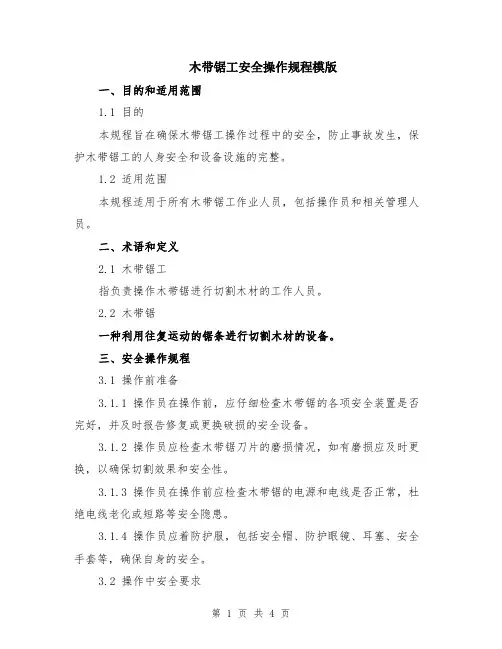 木带锯工安全操作规程模版

一、目的和适用范围

1.1 目的

本规程旨在确保木带锯工操作过程中的安全，防止事故发生，保护木带锯工的人身安全和设备设施的完整。

1.2 适用范围

本规程适用于所有木带锯工作业人员，包括操作员和相关管理人员。

二、术语和定义

2.1 木带锯工

指负责操作木带锯进行切割木材的工作人员。

2.2 木带锯

一种利用往复运动的锯条进行切割木材的设备。

三、安全操作规程

3.1 操作前准备

3.1.1 操作员在操作前，应仔细检查木带锯的各项安全装置是否完好，并及时报告修复或更换破损的安全设备。

3.1.2 操作员应检查木带锯刀片的磨损情况，如有磨损应及时更换，以确保切割效果和安全性。

3.1.3 操作员在操作前应检查木带锯的电源和电线是否正常，杜绝电线老化或短路等安全隐患。

3.1.4 操作员应着防护服，包括安全帽、防护眼镜、耳塞、安全手套等，确保自身的安全。

3.2 操作中安全要求

第 1 页 共 4 页